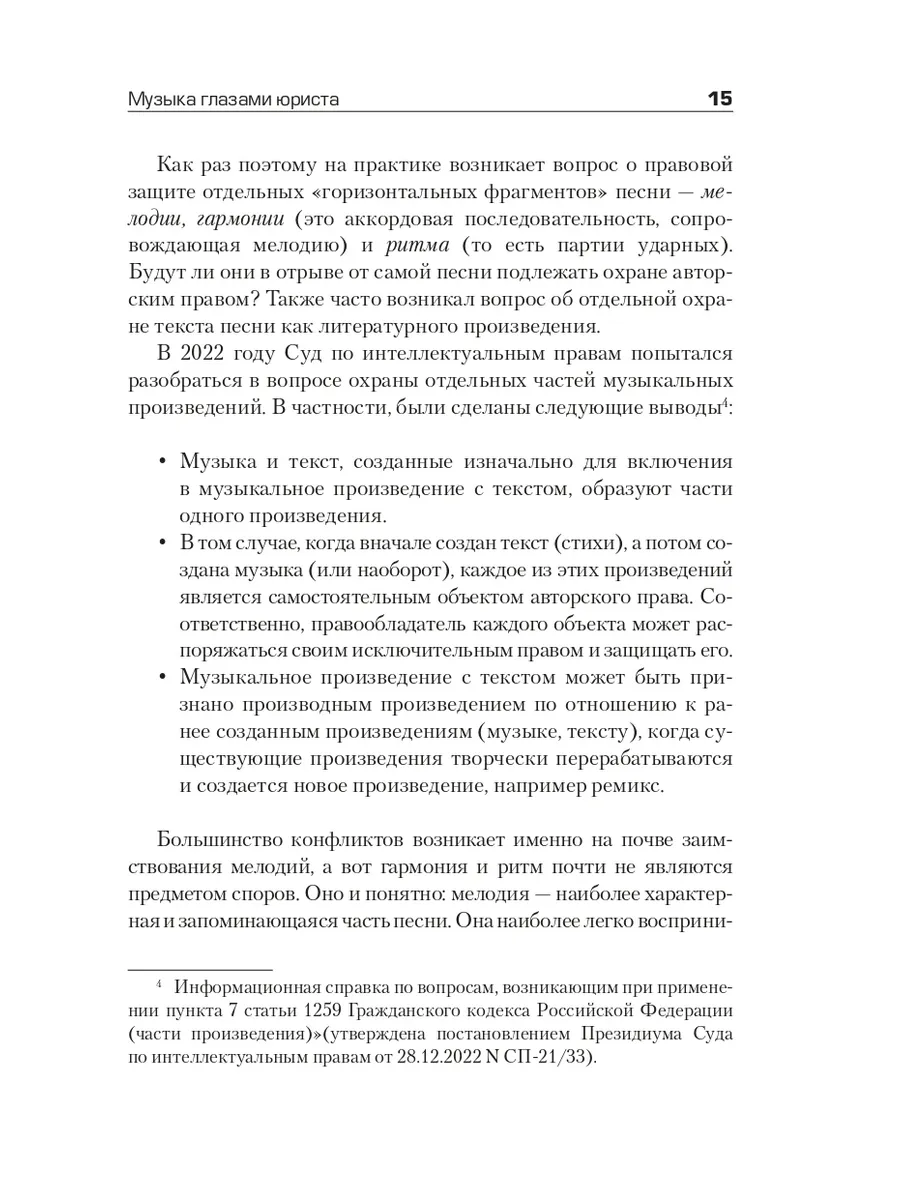 Музыка глазами юриста 15

Как раз поэтому на практике возникает вопрос о правовой защите отдельных «горизонтальных фрагментов» песни — мелодии, гармонии (это аккордовая последовательность, сопровождающая мелодию) и ритма (то есть партии ударных). Будут ли они в отрыве от самой песни подлежать охране авторским правом? Также часто возникал вопрос об отдельной охране текста песни как литературного произведения.

В 2022 году Суд по интеллектуальным правам попытался разобраться в вопросе охраны отдельных частей музыкальных произведений. В частности, были сделаны следующие выводы$^4$:

• Музыка и текст, созданные изначально для включения в музыкальное произведение с текстом, образуют части одного произведения.
• В том случае, когда вначале создан текст (стихи), а потом создана музыка (или наоборот), каждое из этих произведений является самостоятельным объектом авторского права. Соответственно, правообладатель каждого объекта может распоряжаться своим исключительным правом и защищать его.
• Музыкальное произведение с текстом может быть признано производным произведением по отношению к ранее созданным произведениям (музыке, тексту), когда существующие произведения творчески перерабатываются и создается новое произведение, например ремикс.

Большинство конфликтов возникает именно на почве заимствования мелодий, а вот гармония и ритм почти не являются предметом споров. Оно и понятно: мелодия — наиболее характерная и запоминающаяся часть песни. Она наиболее легко восприни-

$^4$ Информационная справка по вопросам, возникающим при применении пункта 7 статьи 1259 Гражданского кодекса Российской Федерации (части произведения)»(утверждена постановлением Президиума Суда по интеллектуальным правам от 28.12.2022 N СП-21/33).